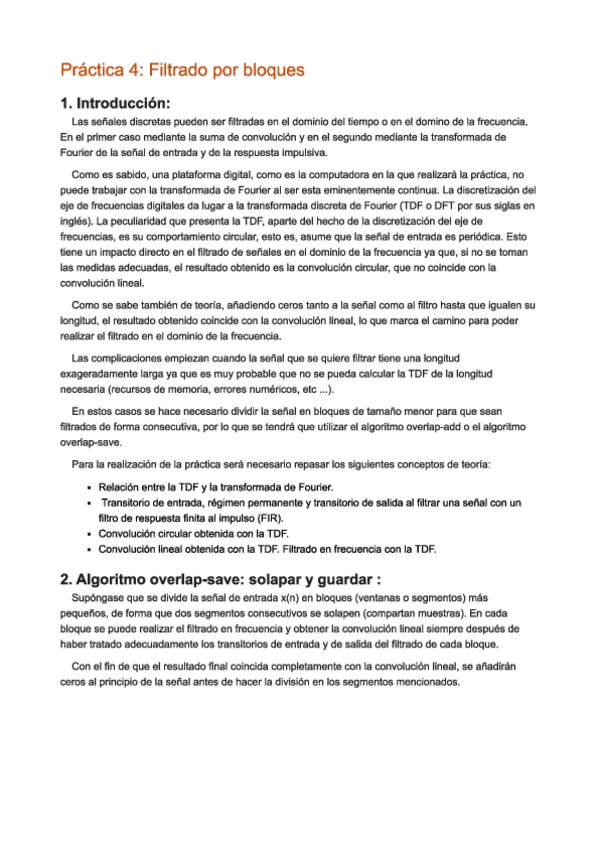 Práctica 4: Filtrado por bloques

1. Introducción:

Las señales discretas pueden ser filtradas en el dominio del tiempo o en el domino de la frecuencia. En el primer caso mediante la suma de convolución y en el segundo mediante la transformada de Fourier de la señal de entrada y de la respuesta impulsiva.

Como es sabido, una plataforma digital, como es la computadora en la que realizará la práctica, no puede trabajar con la transformada de Fourier al ser esta eminentemente continua. La discretización del eje de frecuencias digitales da lugar a la transformada discreta de Fourier (TDF o DFT por sus siglas en inglés). La peculiaridad que presenta la TDF, aparte del hecho de la discretización del eje de frecuencias, es su comportamiento circular, esto es, asume que la señal de entrada es periódica. Esto tiene un impacto directo en el filtrado de señales en el dominio de la frecuencia ya que, si no se toman las medidas adecuadas, el resultado obtenido es la convolución circular, que no coincide con la convolución lineal.

Como se sabe también de teoría, añadiendo ceros tanto a la señal como al filtro hasta que igualen su longitud, el resultado obtenido coincide con la convolución lineal, lo que marca el camino para poder realizar el filtrado en el dominio de la frecuencia.

Las complicaciones empiezan cuando la señal que se quiere filtrar tiene una longitud exageradamente larga ya que es muy probable que no se pueda calcular la TDF de la longitud necesaria (recursos de memoria, errores numéricos, etc ...).

En estos casos se hace necesario dividir la señal en bloques de tamaño menor para que sean filtrados de forma consecutiva, por lo que se tendrá que utilizar el algoritmo overlap-add o el algoritmo overlap-save.

Para la realización de la práctica será necesario repasar los siguientes conceptos de teoría:

• Relación entre la TDF y la transformada de Fourier.
• Transitorio de entrada, régimen permanente y transitorio de salida al filtrar una señal con un filtro de respuesta finita al impulso (FIR).
• Convolución circular obtenida con la TDF.
• Convolución lineal obtenida con la TDF. Filtrado en frecuencia con la TDF.

2. Algoritmo overlap-save: solapar y guardar :

Supóngase que se divide la señal de entrada x(n) en bloques (ventanas o segmentos) más pequeños, de forma que dos segmentos consecutivos se solapen (compartan muestras). En cada bloque se puede realizar el filtrado en frecuencia y obtener la convolución lineal siempre después de haber tratado adecuadamente los transitorios de entrada y de salida del filtrado de cada bloque.

Con el fin de que el resultado final coincida completamente con la convolución lineal, se añadirán ceros al principio de la señal antes de hacer la división en los segmentos mencionados.